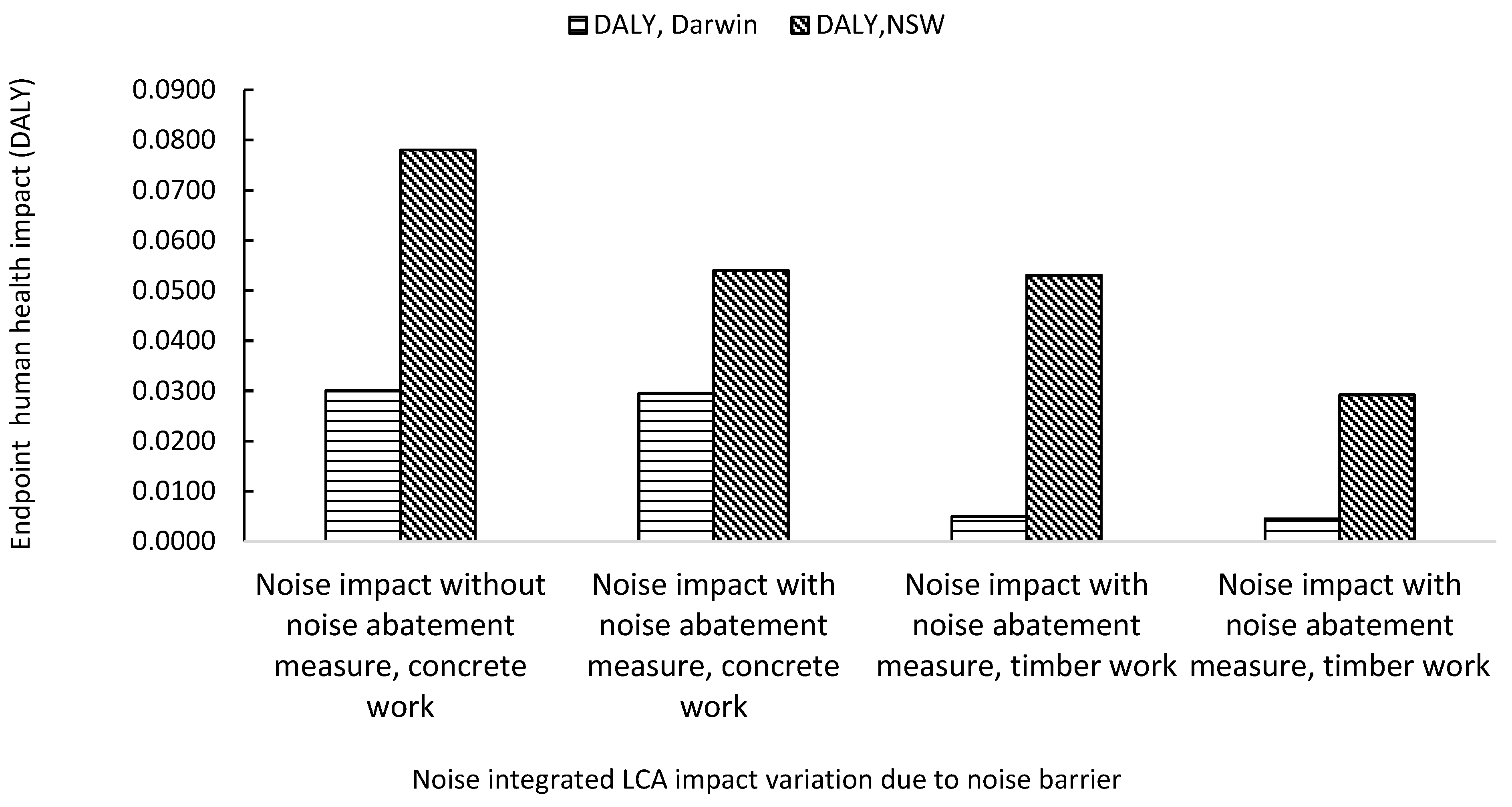 DALY, Darwin DALY,NSW

Endpoint human health impact (DALY)

0.0900
0.0800
0.0700
0.0600
0.0500
0.0400
0.0300
0.0200
0.0100
0.0000

Noise impact without noise abatement measure, concrete work

Noise impact with noise abatement measure, concrete work

Noise impact with noise abatement measure, timber work

Noise impact with noise abatement measure, timber work

Noise integrated LCA impact variation due to noise barrier